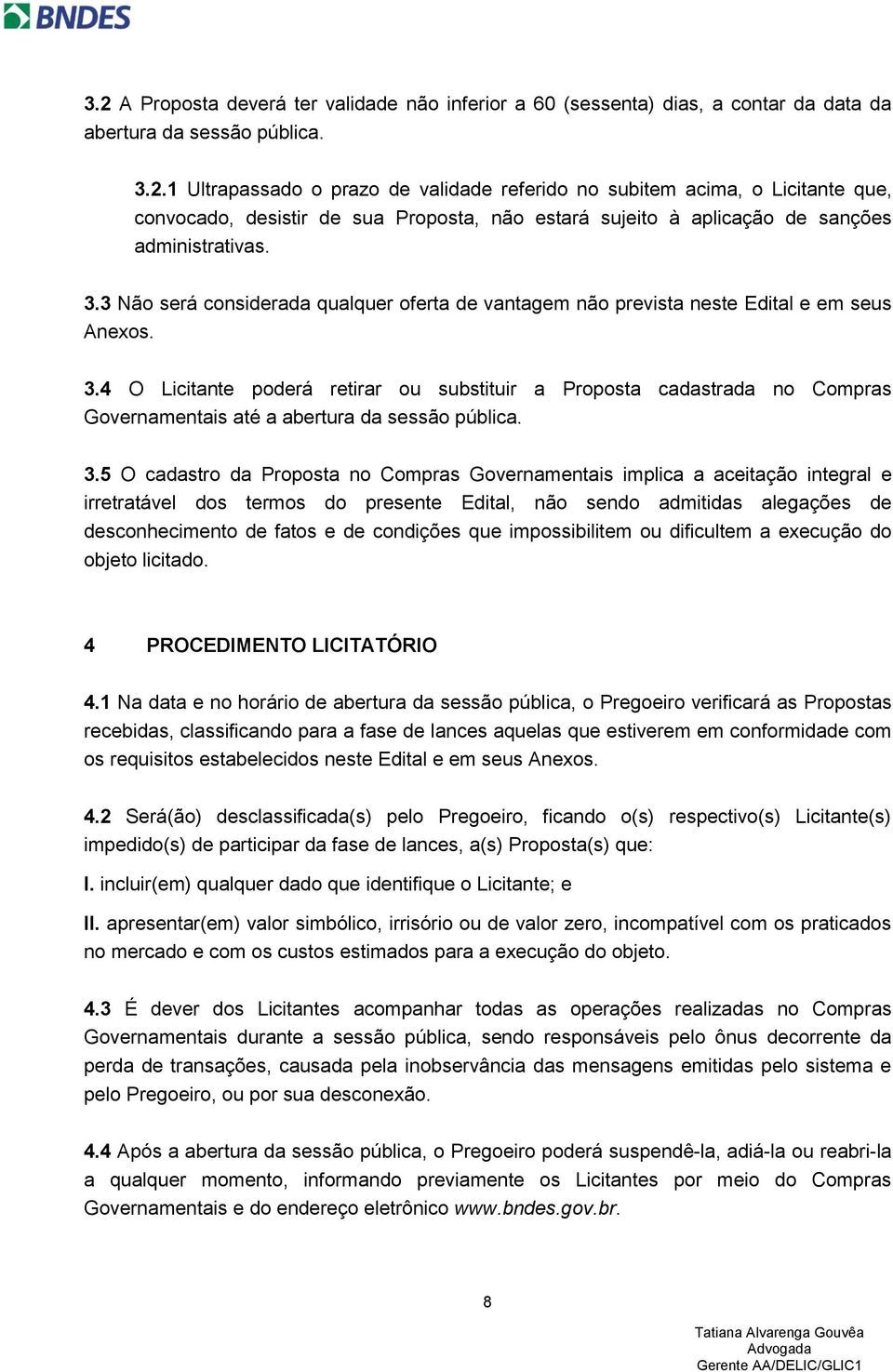 BNDES

3.2 A Proposta deverá ter validade não inferior a 60 (sessenta) dias, a contar da data da abertura da sessão pública.

3.2.1 Ultrapassado o prazo de validade referido no subitem acima, o Licitante que, convocado, desistir de sua Proposta, não estará sujeito à aplicação de sanções administrativas.

3.3 Não será considerada qualquer oferta de vantagem não prevista neste Edital e em seus Anexos.

3.4 O Licitante poderá retirar ou substituir a Proposta cadastrada no Compras Governamentais até a abertura da sessão pública.

3.5 O cadastro da Proposta no Compras Governamentais implica a aceitação integral e irretratável dos termos do presente Edital, não sendo admitidas alegações de desconhecimento de fatos e de condições que impossibilitem ou dificultem a execução do objeto licitado.

4 PROCEDIMENTO LICITATÓRIO

4.1 Na data e no horário de abertura da sessão pública, o Pregoeiro verificará as Propostas recebidas, classificando para a fase de lances aquelas que estiverem em conformidade com os requisitos estabelecidos neste Edital e em seus Anexos.

4.2 Será(ão) desclassificada(s) pelo Pregoeiro, ficando o(s) respectivo(s) Licitante(s) impedido(s) de participar da fase de lances, a(s) Proposta(s) que:

I. incluir(em) qualquer dado que identifique o Licitante; e

II. apresentar(em) valor simbólico, irrisório ou de valor zero, incompatível com os praticados no mercado e com os custos estimados para a execução do objeto.

4.3 É dever dos Licitantes acompanhar todas as operações realizadas no Compras Governamentais durante a sessão pública, sendo responsáveis pelo ônus decorrente da perda de transações, causada pela inobservância das mensagens emitidas pelo sistema e pelo Pregoeiro, ou por sua desconexão.

4.4 Após a abertura da sessão pública, o Pregoeiro poderá suspendê-la, adiá-la ou reabri-la a qualquer momento, informando previamente os Licitantes por meio do Compras Governamentais e do endereço eletrônico www.bndes.gov.br.

8

Tatiana Alvarenga Gouvêa
Advogada
Gerente AA/DELIC/GLIC1